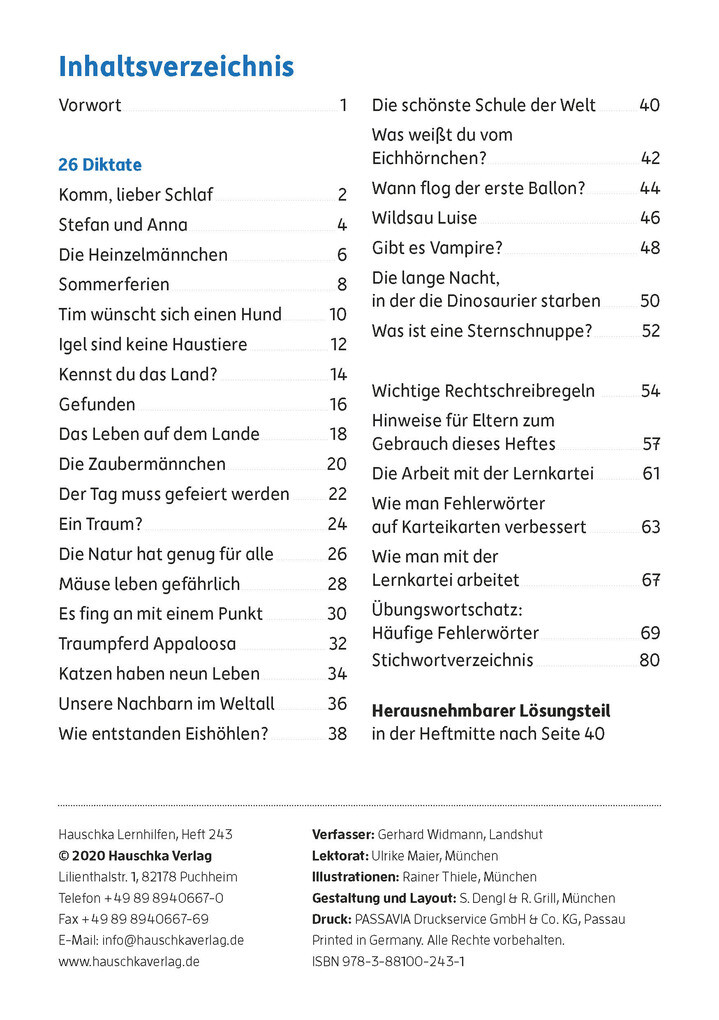 Inhaltsverzeichnis

Vorwort 1

26 Diktate

Komm, lieber Schlaf 2

Stefan und Anna 4

Die Heinzelmännchen 6

Sommerferien 8

Tim wünscht sich einen Hund 10

Igel sind keine Haustiere 12

Kennst du das Land? 14

Gefunden 16

Das Leben auf dem Lande 18

Die Zaubermännchen 20

Der Tag muss gefeiert werden 22

Ein Traum? 24

Die Natur hat genug für alle 26

Mäuse leben gefährlich 28

Es fing an mit einem Punkt 30

Traumpferd Appaloosa 32

Katzen haben neun Leben 34

Unsere Nachbarn im Weltall 36

Wie entstanden Eishöhlen? 38

Die schönste Schule der Welt 40

Was weißt du vom Eichhörnchen? 42

Wann flog der erste Ballon? 44

Wildsau Luise 46

Gibt es Vampire? 48

Die lange Nacht, in der die Dinosaurier starben 50

Was ist eine Sternschnuppe? 52

Wichtige Rechtschreibregeln 54

Hinweise für Eltern zum Gebrauch dieses Heftes 57

Die Arbeit mit der Lernkartei 61

Wie man Fehlerwörter auf Karteikarten verbessert 63

Wie man mit der Lernkartei arbeitet 67

Übungswortschatz: Häufige Fehlerwörter 69

Stichwortverzeichnis 80

Herausnehmbarer Lösungsteil in der Heftmitte nach Seite 40

Hauschka Lernhilfen, Heft 243
© 2020 Hauschka Verlag
Lilienthalstr. 1, 82178 Puchheim
Telefon +49 89 8940667-0
Fax +49 89 8940667-69
E-Mail: info@hauschkaverlag.de
www.hauschkaverlag.de

Verfasser: Gerhard Widmann, Landshut
Lektorat: Ulrike Maier, München
Illustrationen: Rainer Thiele, München
Gestaltung und Layout: S. Dengl & R. Grill, München
Druck: PASSAVIA Druckservice GmbH & Co. KG, Passau
Printed in Germany. Alle Rechte vorbehalten.
ISBN 978-3-88100-243-1